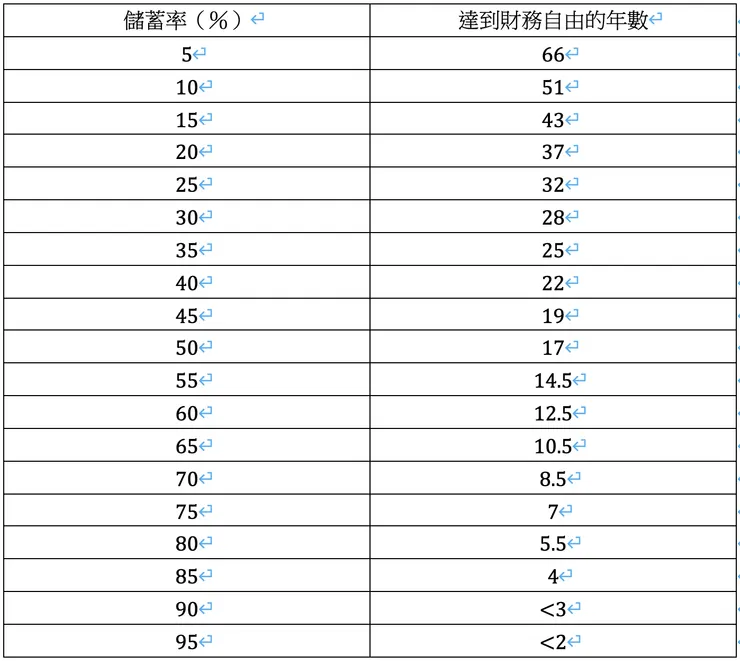 | 儲蓄率（%） | 達到財務自由的年數 |
|---|---|
| 5 | 66 |
| 10 | 51 |
| 15 | 43 |
| 20 | 37 |
| 25 | 32 |
| 30 | 28 |
| 35 | 25 |
| 40 | 22 |
| 45 | 19 |
| 50 | 17 |
| 55 | 14.5 |
| 60 | 12.5 |
| 65 | 10.5 |
| 70 | 8.5 |
| 75 | 7 |
| 80 | 5.5 |
| 85 | 4 |
| 90 | <3 |
| 95 | <2 |